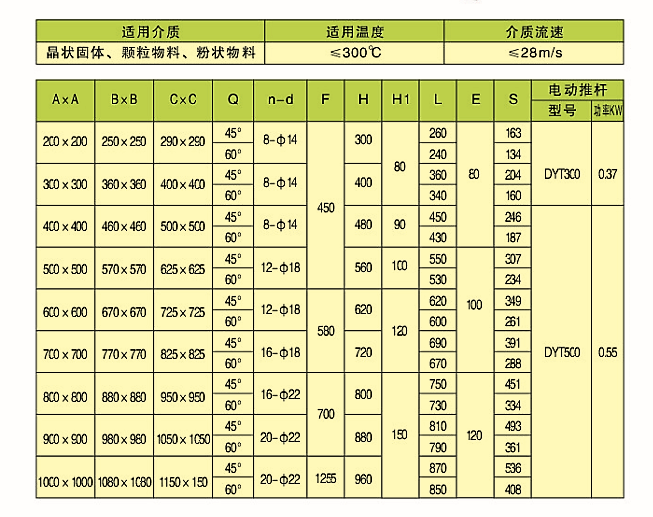 | 适用介质 | 适用温度 | 介质流速 |
|---|---|---|
| 晶状固体、颗粒物料、粉状物料 | ≤300℃ | ≤28m/s |

| A×A | B×B | C×C | Q | n-d | F | H | H1 | L | E | S | 电动推杆 型号 | 电动推杆 功率KW |
|---|---|---|---|---|---|---|---|---|---|---|---|---|
| 200×200 | 250×250 | 290×290 | 45° | 8-φ14 | 450 | 300 | 80 | 260 | 80 | 163 | DYT300 | 0.37 |
| | | | 60° | | | | | 240 | | 134 | | |
| 300×300 | 360×360 | 400×400 | 45° | 8-φ14 | | 400 | | 360 | | 204 | | |
| | | | 60° | | | | | 340 | | 160 | | |
| 400×400 | 460×460 | 500×500 | 45° | 8-φ14 | | 480 | 90 | 450 | | 246 | DYT500 | 0.55 |
| | | | 60° | | | | | 430 | | 187 | | |
| 500×500 | 570×570 | 625×625 | 45° | 12-φ18 | | 560 | 100 | 550 | 100 | 307 | | |
| | | | 60° | | | | | 530 | | 234 | | |
| 600×600 | 670×670 | 725×725 | 45° | 12-φ18 | 580 | 620 | 120 | 620 | | 349 | | |
| | | | 60° | | | | | 600 | | 261 | | |
| 700×700 | 770×770 | 825×825 | 45° | 16-φ18 | | 720 | | 690 | | 391 | | |
| | | | 60° | | | | | 670 | | 288 | | |
| 800×800 | 880×880 | 950×950 | 45° | 16-φ22 | 700 | 800 | 150 | 750 | 120 | 451 | | |
| | | | 60° | | | | | 730 | | 334 | | |
| 900×900 | 980×980 | 1050×1050 | 45° | 20-φ22 | | 880 | | 810 | | 493 | | |
| | | | 60° | | | | | 790 | | 361 | | |
| 1000×1000 | 1080×1080 | 1150×150 | 45° | 20-φ22 | 1255 | 960 | | 870 | | 536 | | |
| | | | 60° | | | | | 850 | | 408 | | |